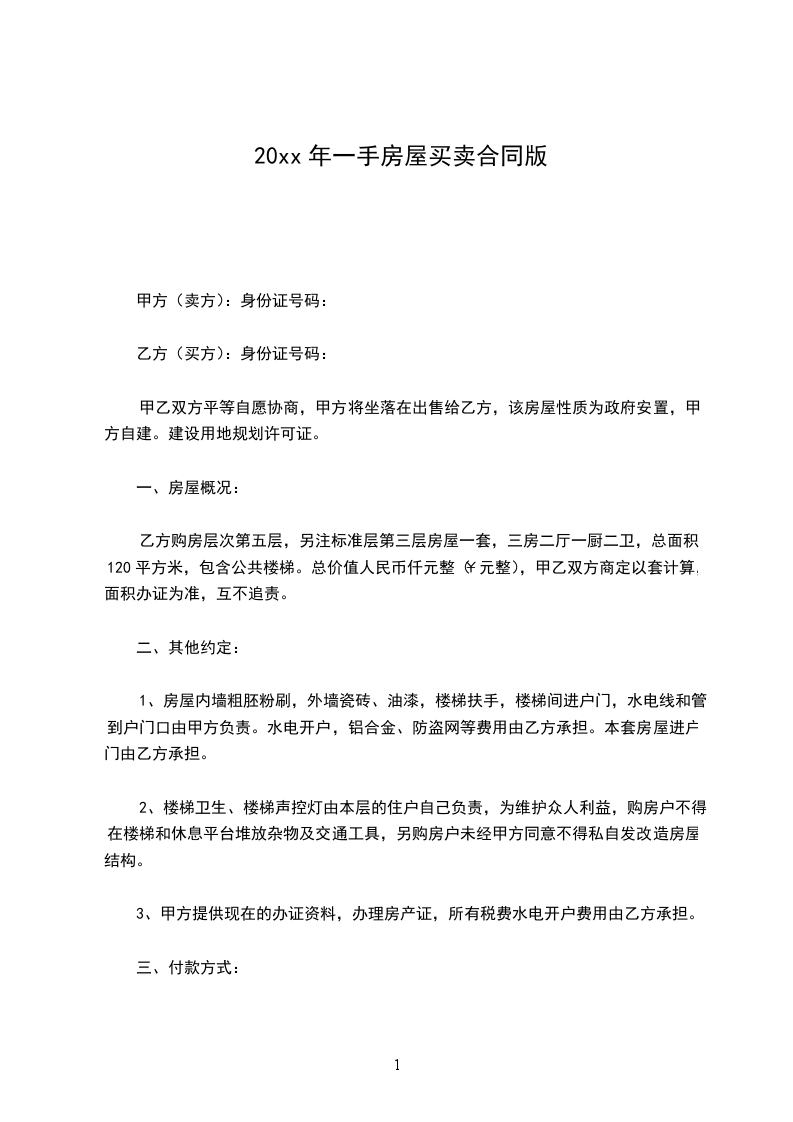 20xx 年一手房屋买卖合同版

甲方（卖方）：身份证号码：

乙方（买方）：身份证号码：

甲乙双方平等自愿协商，甲方将坐落在出售给乙方，该房屋性质为政府安置，甲方自建。建设用地规划许可证。

一、房屋概况：

乙方购房层次第五层，另注标准层第三层房屋一套，三房二厅一厨二卫，总面积 120 平方米，包含公共楼梯。总价值人民币仟元整（¥元整），甲乙双方商定以套计算，面积办证为准，互不追责。

二、其他约定：

1、房屋内墙粗胚粉刷，外墙瓷砖、油漆，楼梯扶手，楼梯间进户门，水电线和管到户门口由甲方负责。水电开户，铝合金、防盗网等费用由乙方承担。本套房屋进户门由乙方承担。

2、楼梯卫生、楼梯声控灯由本层的住户自己负责，为维护众人利益，购房户不得在楼梯和休息平台堆放杂物及交通工具，另购房户未经甲方同意不得私自发改造房屋结构。

3、甲方提供现在的办证资料，办理房产证，所有税费水电开户费用由乙方承担。

三、付款方式：

1